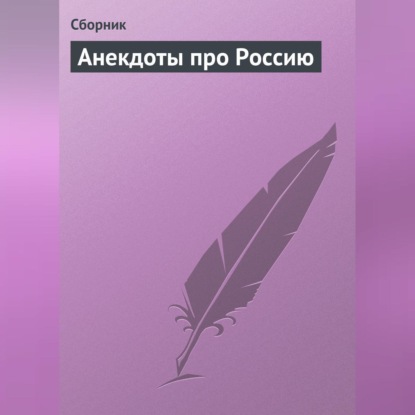 Сборник

Анекдоты про Россию